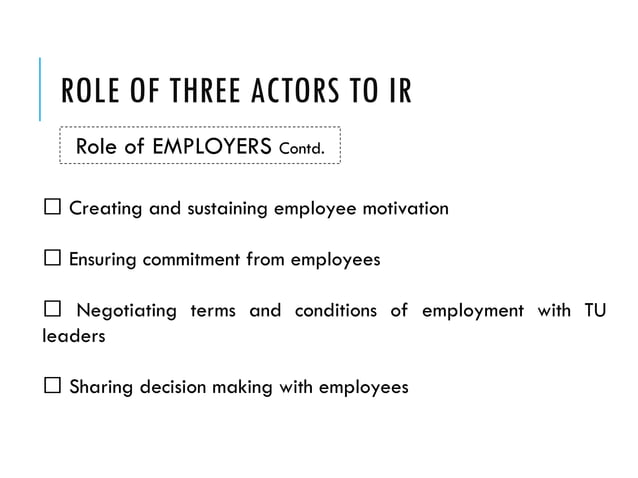 ROLE OF THREE ACTORS TO IR

Role of EMPLOYERS Contd.

☐ Creating and sustaining employee motivation

☐ Ensuring commitment from employees

☐ Negotiating terms and conditions of employment with TU leaders

☐ Sharing decision making with employees